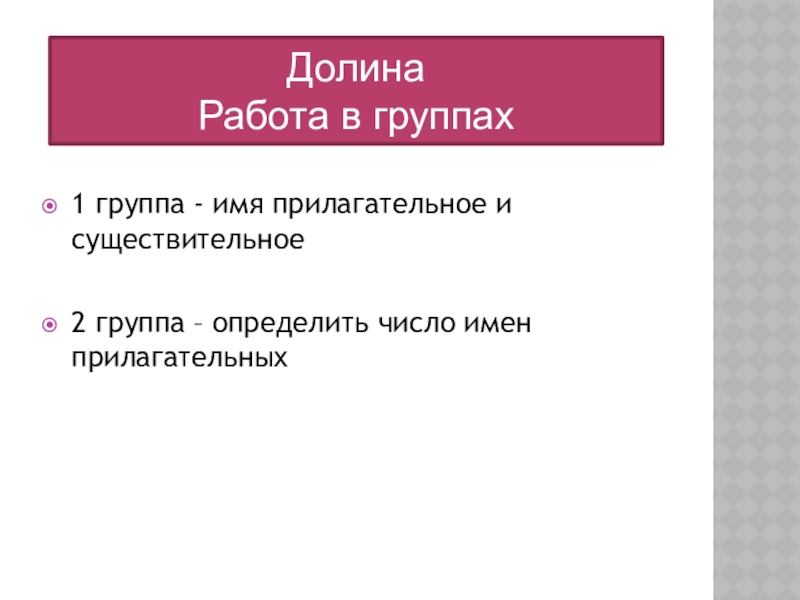 Долина
Работа в группах

• 1 группа - имя прилагательное и существительное

• 2 группа – определить число имен прилагательных